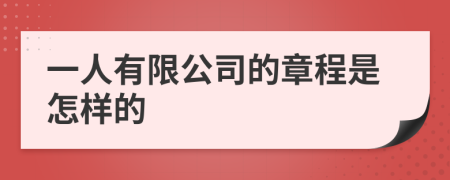 一人有限公司的章程是怎样的